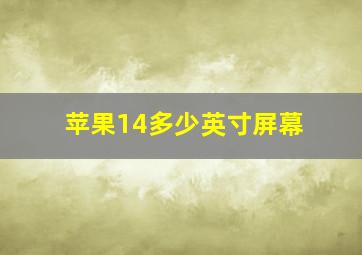 苹果14多少英寸屏幕